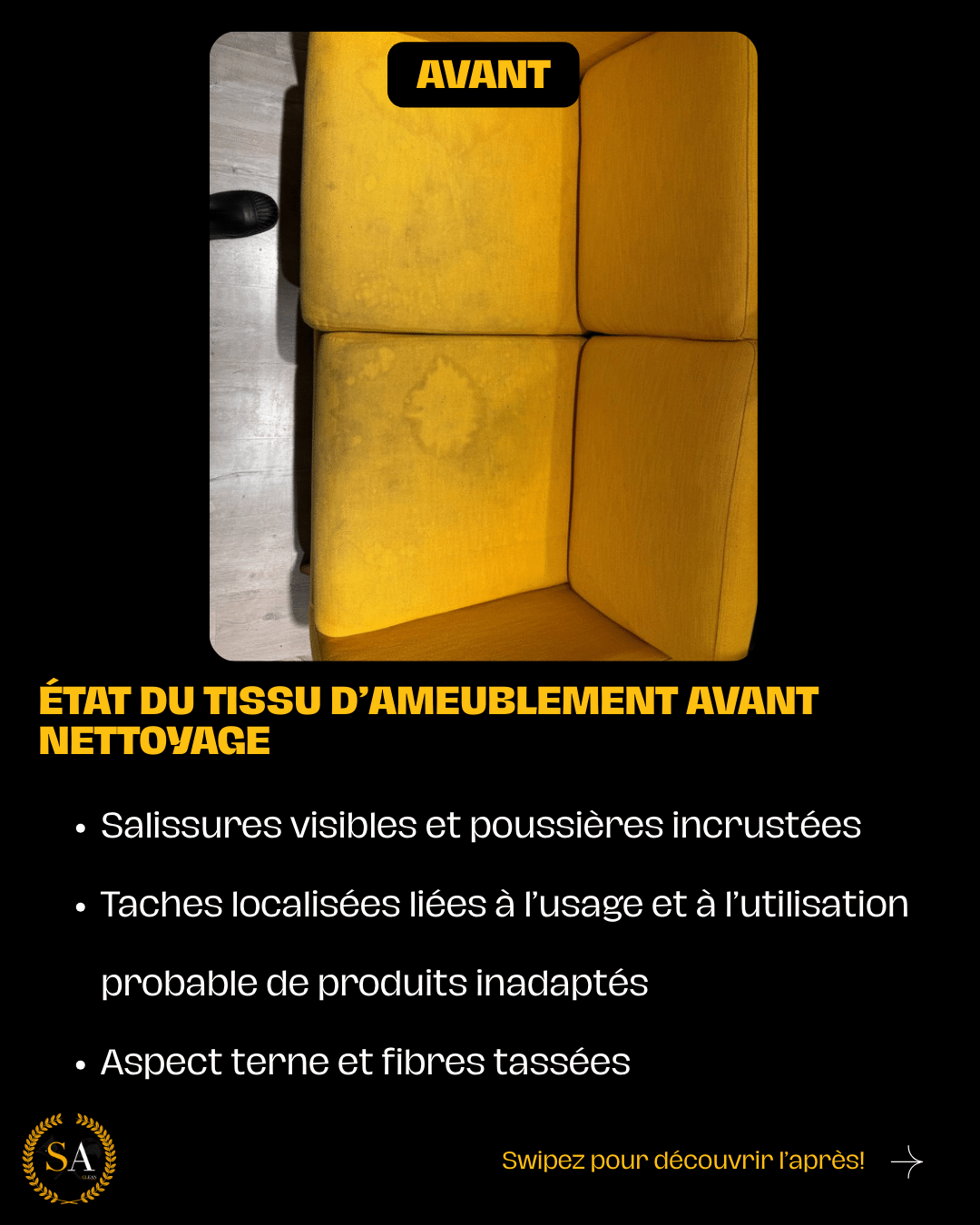 AVANT

ÉTAT DU TISSU D'AMEUBLEMENT AVANT NETTOYAGE

• Salissures visibles et poussières incrustées
• Taches localisées liées à l'usage et à l'utilisation probable de produits inadaptés
• Aspect terne et fibres tassées

SA

Swipez pour découvrir l'après! →